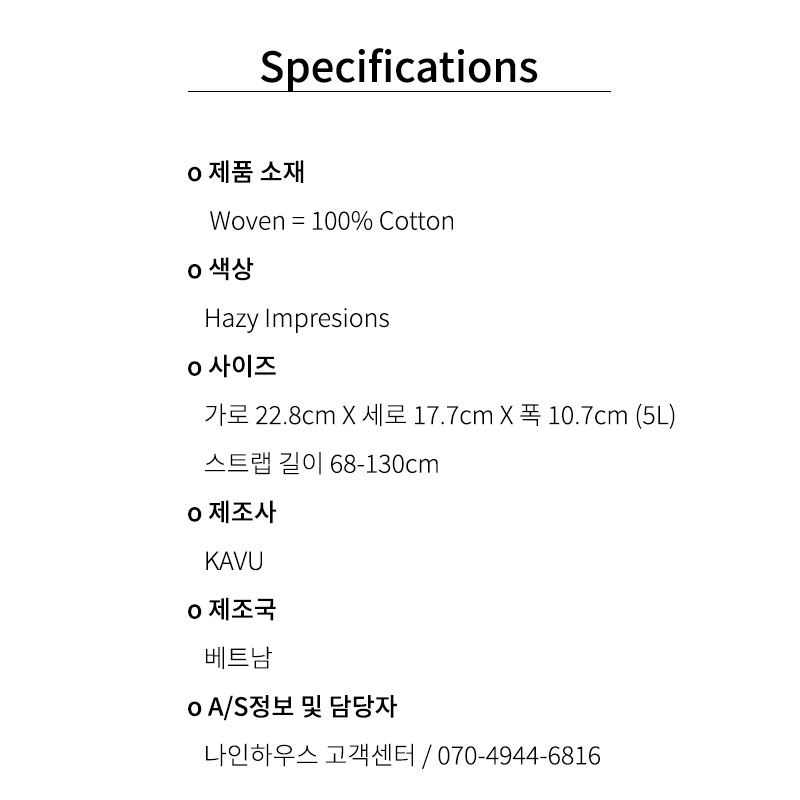 Specifications

o 제품 소재

Woven = 100% Cotton

o 색상

Hazy Impresions

o 사이즈

가로 22.8cm X 세로 17.7cm X 폭 10.7cm (5L)

스트랩 길이 68-130cm

o 제조사

KAVU

o 제조국

베트남

o A/S정보 및 담당자

나인하우스 고객센터 / 070-4944-6816